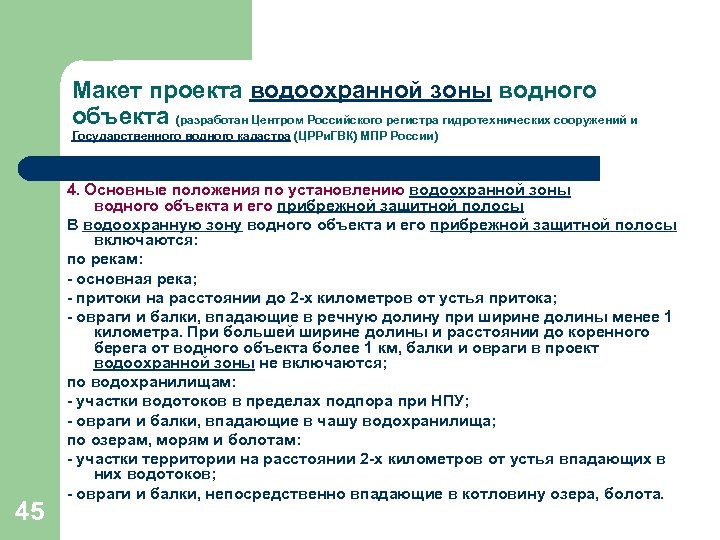 Макет проекта водоохранной зоны водного объекта (разработан Центром Российского регистра гидротехнических сооружений и Государственного водного кадастра (ЦРРиГВК) МПР России)

4. Основные положения по установлению водоохранной зоны водного объекта и его прибрежной защитной полосы

В водоохранную зону водного объекта и его прибрежной защитной полосы включаются:

по рекам:

- основная река;

- притоки на расстоянии до 2-х километров от устья притока;

- овраги и балки, впадающие в речную долину при ширине долины менее 1 километра. При большей ширине долины и расстоянии до коренного берега от водного объекта более 1 км, балки и овраги в проект водоохранной зоны не включаются;

по водохранилищам:

- участки водотоков в пределах подпора при НПУ;

- овраги и балки, впадающие в чашу водохранилища;

по озерам, морям и болотам:

- участки территории на расстоянии 2-х километров от устья впадающих в них водотоков;

- овраги и балки, непосредственно впадающие в котловину озера, болота.

45